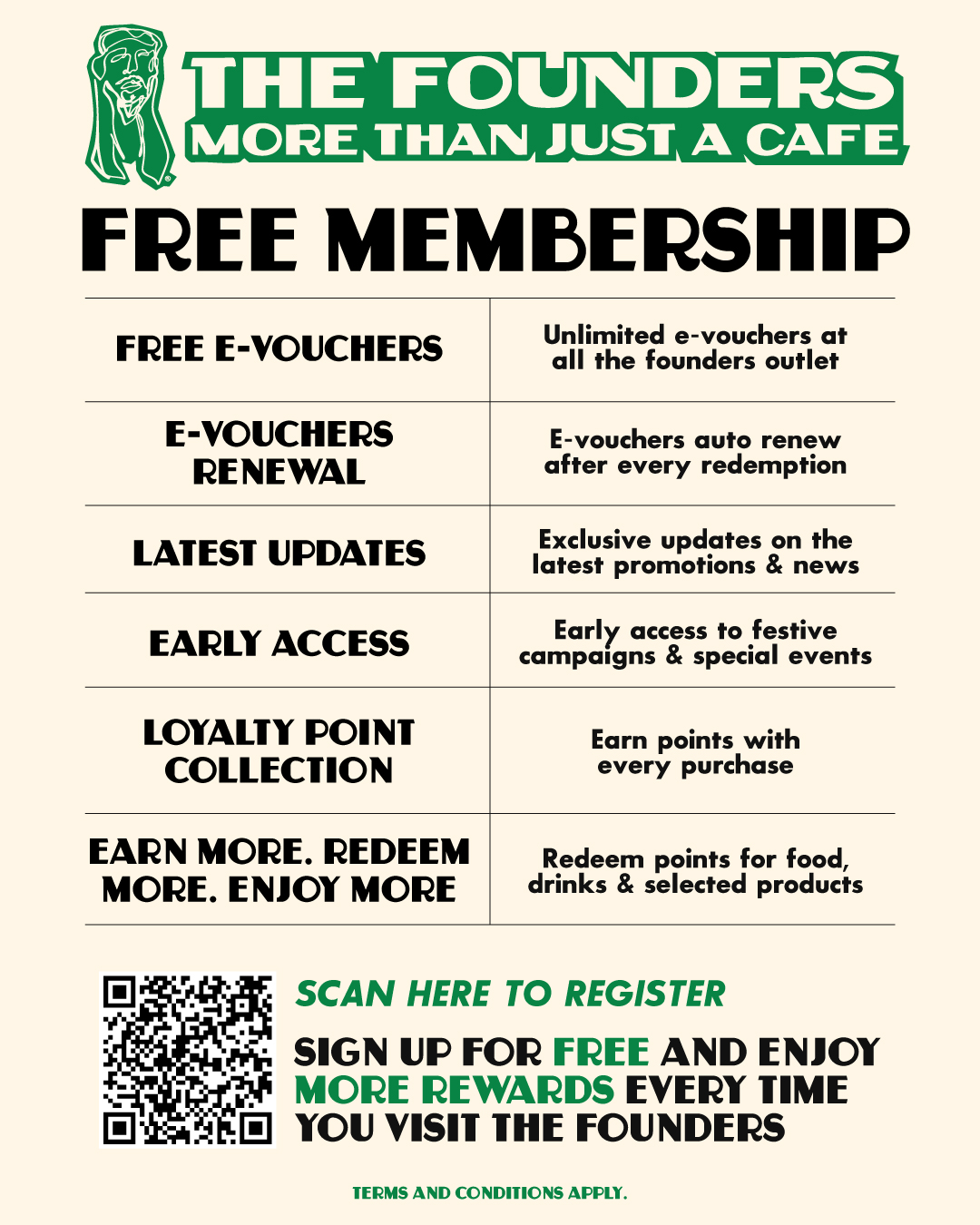 THE FOUNDERS
MORE THAN JUST A CAFE

FREE MEMBERSHIP

| FREE E-VOUCHERS | Unlimited e-vouchers at all the founders outlet |
|---|---|
| E-VOUCHERS RENEWAL | E-vouchers auto renew after every redemption |
| LATEST UPDATES | Exclusive updates on the latest promotions & news |
| EARLY ACCESS | Early access to festive campaigns & special events |
| LOYALTY POINT COLLECTION | Earn points with every purchase |
| EARN MORE. REDEEM MORE. ENJOY MORE | Redeem points for food, drinks & selected products |

SCAN HERE TO REGISTER

SIGN UP FOR FREE AND ENJOY MORE REWARDS EVERY TIME YOU VISIT THE FOUNDERS

TERMS AND CONDITIONS APPLY.